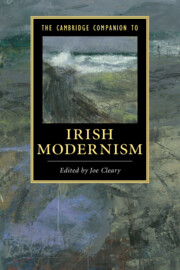 THE CAMBRIDGE COMPANION TO

IRISH MODERNISM

Edited by Joe Cleary